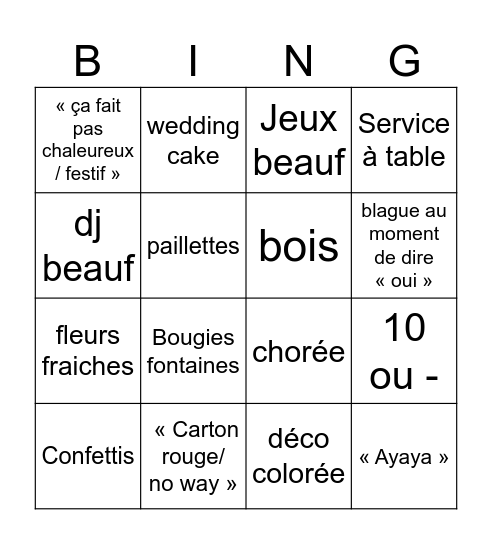 | B | I | N | G |
|---|---|---|---|
| « ça fait pas chaleureux / festif » | wedding cake | Jeux beauf | Service à table |
| dj beauf | paillettes | bois | blague au moment de dire « oui » |
| fleurs fraiches | Bougies fontaines | chorée | 10 ou - |
| Confettis | « Carton rouge/ no way » | déco colorée | « Ayaya » |